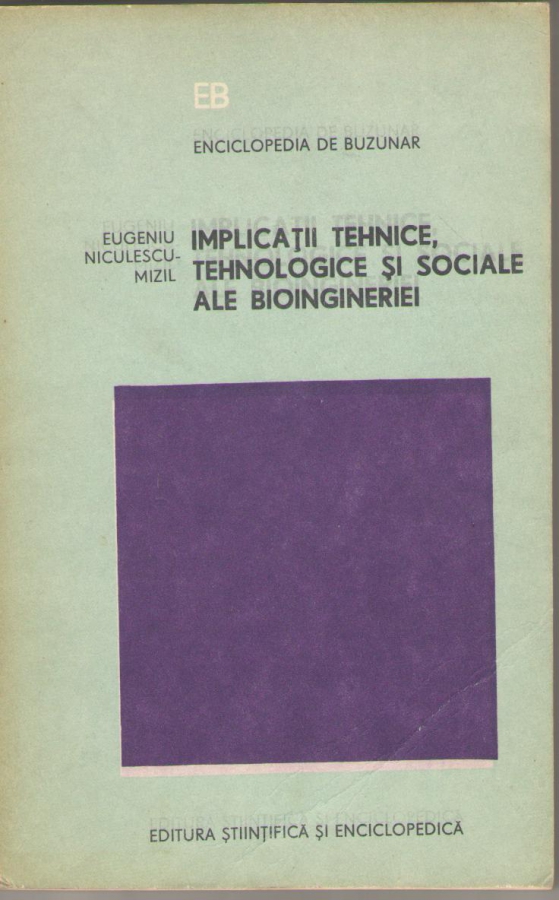 EB

ENCICLOPEDIA DE BUZUNAR

EUGENIU NICULESCU-MIZIL

IMPLICAŢII TEHNICE, TEHNOLOGICE ŞI SOCIALE ALE BIOINGINERIEI

EDITURA ŞTIINŢIFICĂ ŞI ENCICLOPEDICĂ